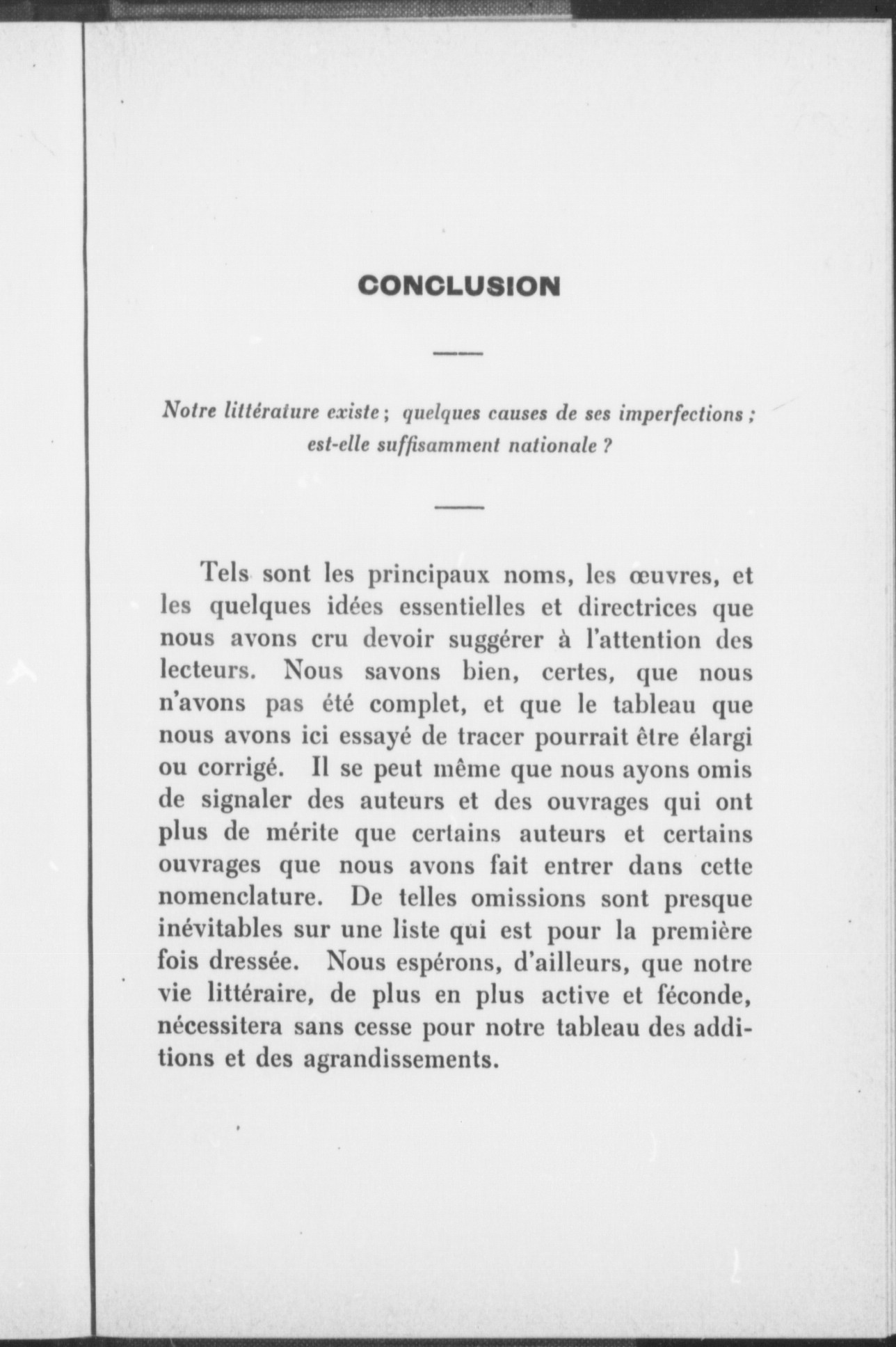 CONCLUSION

Notre littérature existe ; quelques causes de ses imperfections ; est-elle suffisamment nationale ?

Tels sont les principaux noms, les œuvres, et les quelques idées essentielles et directrices que nous avons cru devoir suggérer à l'attention des lecteurs. Nous savons bien, certes, que nous n'avons pas été complet, et que le tableau que nous avons ici essayé de tracer pourrait être élargi ou corrigé. Il se peut même que nous ayons omis de signaler des auteurs et des ouvrages qui ont plus de mérite que certains auteurs et certains ouvrages que nous avons fait entrer dans cette nomenclature. De telles omissions sont presque inévitables sur une liste qui est pour la première fois dressée. Nous espérons, d'ailleurs, que notre vie littéraire, de plus en plus active et féconde, nécessitera sans cesse pour notre tableau des additions et des agrandissements.